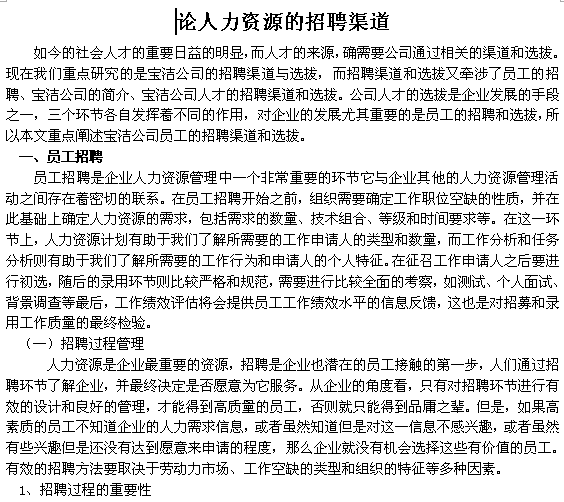 论人力资源的招聘渠道

如今的社会人才的重要日益的明显，而人才的来源，确需要公司通过相关的渠道和选拔。现在我们重点研究的是宝洁公司的招聘渠道与选拔，而招聘渠道和选拔又牵涉了员工的招聘、宝洁公司的简介、宝洁公司人才的招聘渠道和选拔。公司人才的选拔是企业发展的手段之一，三个环节各自发挥着不同的作用，对企业的发展尤其重要的是员工的招聘和选拔，所以本文重点阐述宝洁公司员工的招聘渠道和选拔。

一、员工招聘

员工招聘是企业人力资源管理中一个非常重要的环节它与企业其他的人力资源管理活动之间存在着密切的联系。在员工招聘开始之前，组织需要确定工作职位空缺的性质，并在此基础上确定人力资源的需求，包括需求的数量、技术组合、等级和时间要求等。在这一环节上，人力资源计划有助于我们了解所需要的工作申请人的类型和数量，而工作分析和任务分析则有助于我们了解所需要的工作行为和申请人的个人特征。在征召工作申请人之后要进行初选，随后的录用环节则比较严格和规范，需要进行比较全面的考察，如测试、个人面试、背景调查等最后，工作绩效评估将会提供员工工作绩效水平的信息反馈，这也是对招募和录用工作质量的最终检验。

（一）招聘过程管理

人力资源是企业最重要的资源，招聘是企业也潜在的员工接触的第一步，人们通过招聘环节了解企业，并最终决定是否愿意为它服务。从企业的角度看，只有对招聘环节进行有效的设计和良好的管理，才能得到高质量的员工，否则就只能得到品庸之辈。但是，如果高素质的员工不知道企业的人力需求信息，或者虽然知道但是对这一信息不感兴趣，或者虽然有些兴趣但是还没有达到愿意来申请的程度，那么企业就没有机会选择这些有价值的员工。有效的招聘方法要取决于劳动力市场、工作空缺的类型和组织的特征等多种因素。

1、招聘过程的重要性